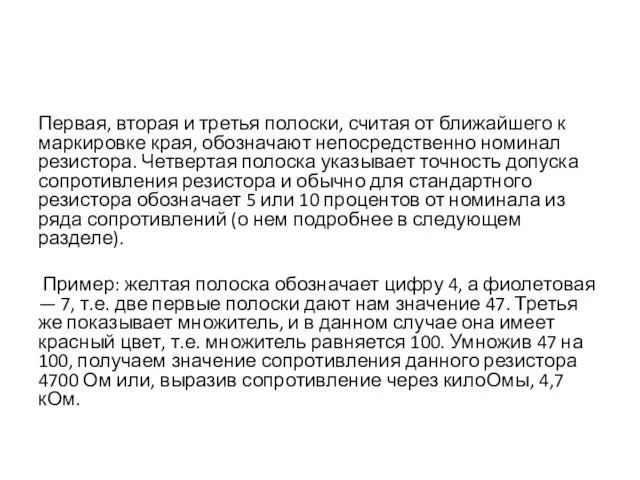 Первая, вторая и третья полоски, считая от ближайшего к маркировке края, обозначают непосредственно номинал резистора. Четвертая полоска указывает точность допуска сопротивления резистора и обычно для стандартного резистора обозначает 5 или 10 процентов от номинала из ряда сопротивлений (о нем подробнее в следующем разделе).

Пример: желтая полоска обозначает цифру 4, а фиолетовая — 7, т.е. две первые полоски дают нам значение 47. Третья же показывает множитель, и в данном случае она имеет красный цвет, т.е. множитель равняется 100. Умножив 47 на 100, получаем значение сопротивления данного резистора 4700 Ом или, выразив сопротивление через килоОмы, 4,7 кОм.